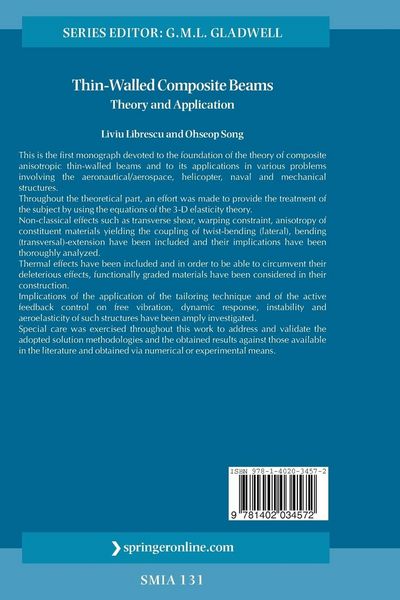 SERIES EDITOR: G.M.L. GLADWELL

Thin-Walled Composite Beams
Theory and Application

Liviu Librescu and Ohseop Song

This is the first monograph devoted to the foundation of the theory of composite anisotropic thin-walled beams and to its applications in various problems involving the aeronautical/aerospace, helicopter, naval and mechanical structures.
Throughout the theoretical part, an effort was made to provide the treatment of the subject by using the equations of the 3-D elasticity theory.
Non-classical effects such as transverse shear, warping constraint, anisotropy of constituent materials yielding the coupling of twist-bending (lateral), bending (transversal)-extension have been included and their implications have been thoroughly analyzed.
Thermal effects have been included and in order to be able to circumvent their deleterious effects, functionally graded materials have been considered in their construction.
Implications of the application of the tailoring technique and of the active feedback control on free vibration, dynamic response, instability and aeroelasticity of such structures have been amply investigated.
Special care was exercised throughout this work to address and validate the adopted solution methodologies and the obtained results against those available in the literature and obtained via numerical or experimental means.

ISBN 978-1-4020-3457-2

9 781402 034572

springeronline.com

SMIA 131